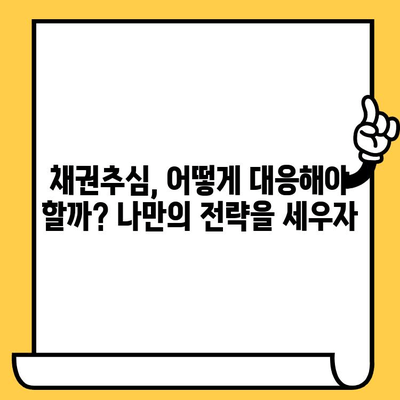 채권추심, 어떻게 대응해야 할까? 나만의 전략을 세우자